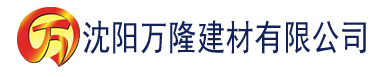 万 沈阳万隆建材有限公司